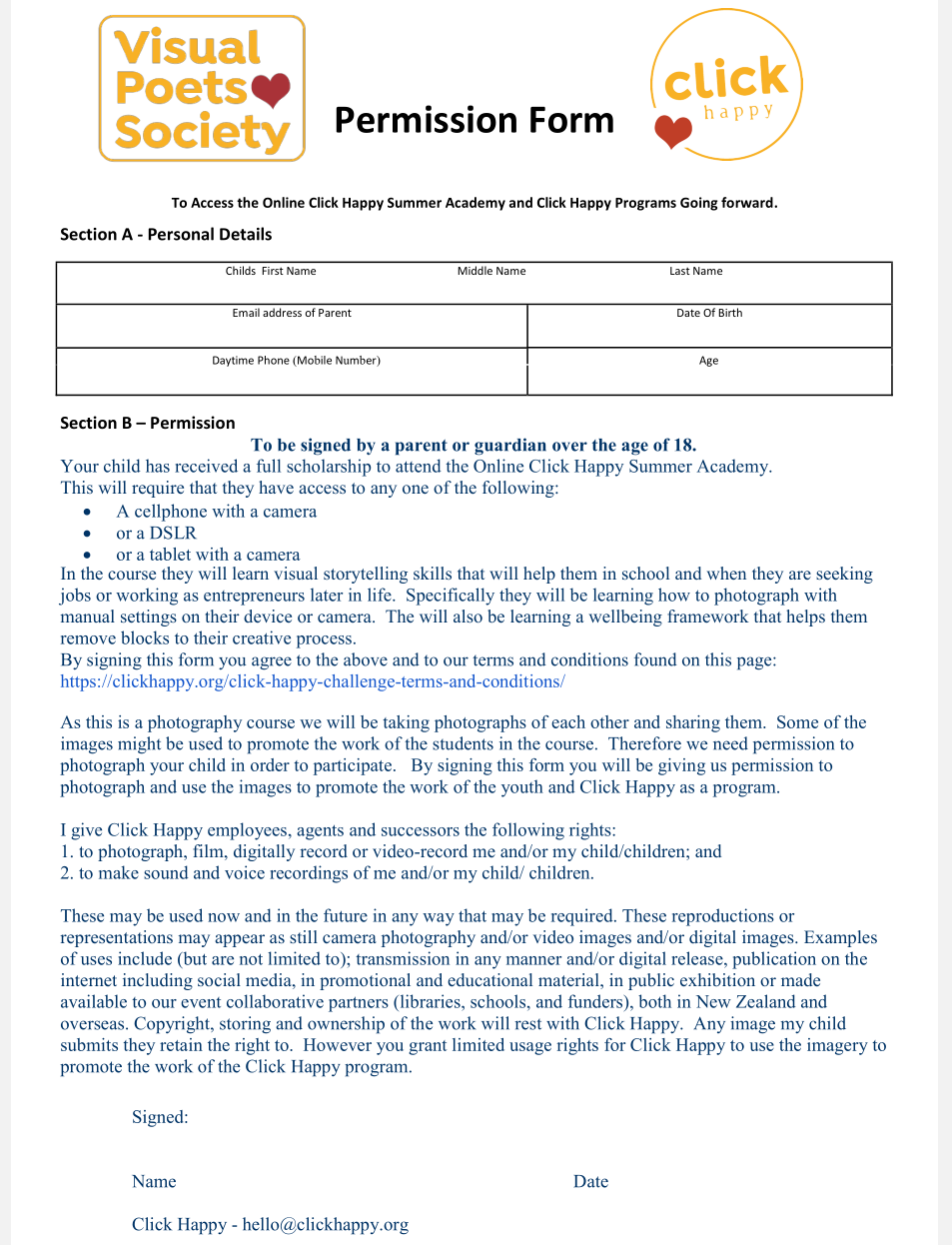 Visual Poets Society

Permission Form

click happy

To Access the Online Click Happy Summer Academy and Click Happy Programs Going forward.

Section A - Personal Details

Childs First Name
Middle Name
Last Name
Email address of Parent
Date Of Birth
Daytime Phone (Mobile Number)
Age

Section B – Permission

To be signed by a parent or guardian over the age of 18.

Your child has received a full scholarship to attend the Online Click Happy Summer Academy. This will require that they have access to any one of the following:

• A cellphone with a camera
• or a DSLR
• or a tablet with a camera

In the course they will learn visual storytelling skills that will help them in school and when they are seeking jobs or working as entrepreneurs later in life. Specifically they will be learning how to photograph with manual settings on their device or camera. The will also be learning a wellbeing framework that helps them remove blocks to their creative process.
By signing this form you agree to the above and to our terms and conditions found on this page: https://clickhappy.org/click-happy-challenge-terms-and-conditions/

As this is a photography course we will be taking photographs of each other and sharing them. Some of the images might be used to promote the work of the students in the course. Therefore we need permission to photograph your child in order to participate. By signing this form you will be giving us permission to photograph and use the images to promote the work of the youth and Click Happy as a program.

I give Click Happy employees, agents and successors the following rights:
1. to photograph, film, digitally record or video-record me and/or my child/children; and
2. to make sound and voice recordings of me and/or my child/ children.

These may be used now and in the future in any way that may be required. These reproductions or representations may appear as still camera photography and/or video images and/or digital images. Examples of uses include (but are not limited to); transmission in any manner and/or digital release, publication on the internet including social media, in promotional and educational material, in public exhibition or made available to our event collaborative partners (libraries, schools, and funders), both in New Zealand and overseas. Copyright, storing and ownership of the work will rest with Click Happy. Any image my child submits they retain the right to. However you grant limited usage rights for Click Happy to use the imagery to promote the work of the Click Happy program.

Signed:

Name

Date

Click Happy - hello@clickhappy.org